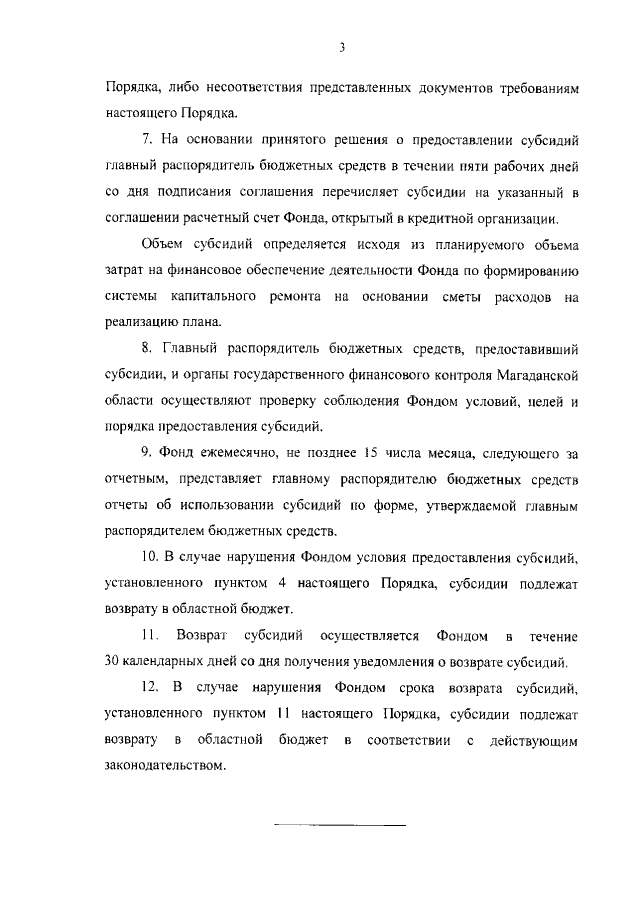 3

Порядка, либо несоответствия представленных документов требованиям настоящего Порядка.

7. На основании принятого решения о предоставлении субсидий главный распорядитель бюджетных средств в течении пяти рабочих дней со дня подписания соглашения перечисляет субсидии на указанный в соглашении расчетный счет Фонда, открытый в кредитной организации.

Объем субсидий определяется исходя из планируемого объема затрат на финансовое обеспечение деятельности Фонда по формированию системы капитального ремонта на основании сметы расходов на реализацию плана.

8. Главный распорядитель бюджетных средств, предоставивший субсидии, и органы государственного финансового контроля Магаданской области осуществляют проверку соблюдения Фондом условий, целей и порядка предоставления субсидий.

9. Фонд ежемесячно, не позднее 15 числа месяца, следующего за отчетным, представляет главному распорядителю бюджетных средств отчеты об использовании субсидий по форме, утверждаемой главным распорядителем бюджетных средств.

10. В случае нарушения Фондом условия предоставления субсидий, установленного пунктом 4 настоящего Порядка, субсидии подлежат возврату в областной бюджет.

11. Возврат субсидий осуществляется Фондом в течение 30 календарных дней со дня получения уведомления о возврате субсидий.

12. В случае нарушения Фондом срока возврата субсидий, установленного пунктом 11 настоящего Порядка, субсидии подлежат возврату в областной бюджет в соответствии с действующим законодательством.